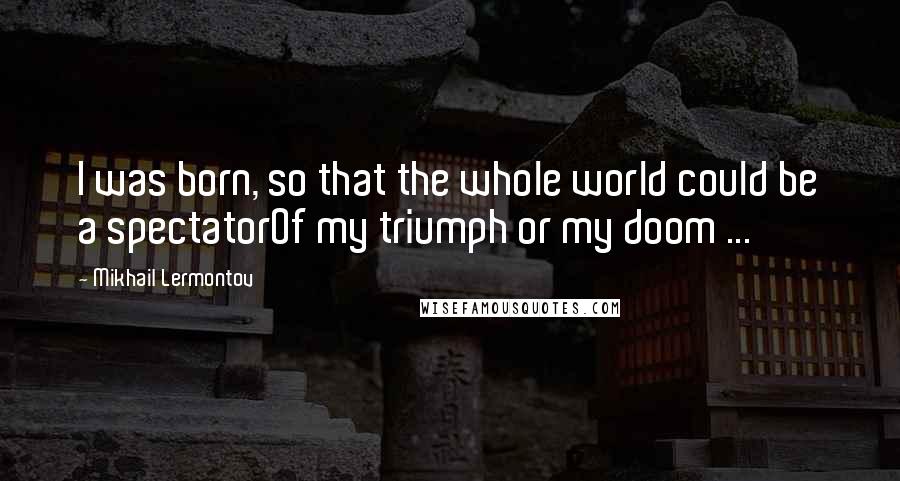 I was born, so that the whole world could be a spectatorOf my triumph or my doom ...

- Mikhail Lermontov

WISEFAMOUSQUOTES.COM